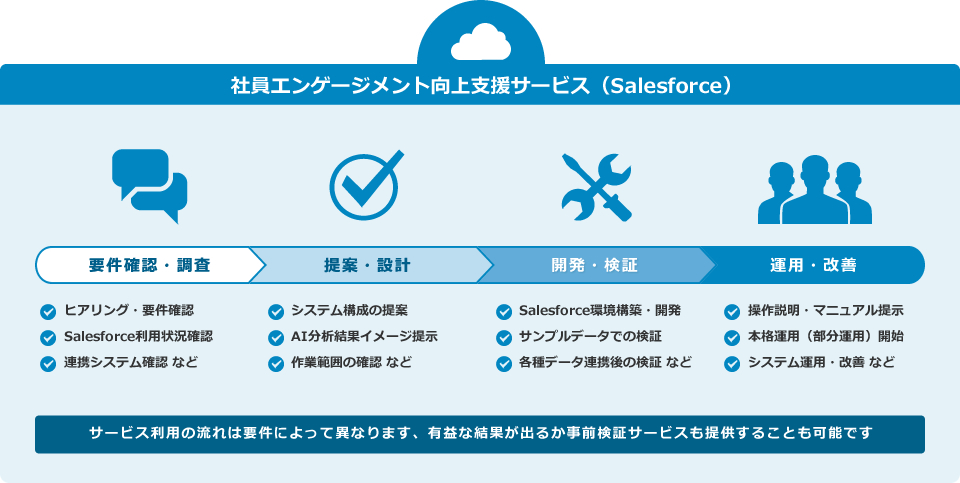 社員エンゲージメント向上支援サービス（Salesforce）

要件確認・調査

提案・設計

開発・検証

運用・改善

ヒアリング・要件確認
Salesforce利用状況確認
連携システム確認 など

システム構成の提案
AI分析結果イメージ提示
作業範囲の確認 など

Salesforce環境構築・開発
サンプルデータでの検証
各種データ連携後の検証 など

操作説明・マニュアル提示
本格運用（部分運用）開始
システム運用・改善 など

サービス利用の流れは要件によって異なります、有益な結果が出るか事前検証サービスも提供することも可能です